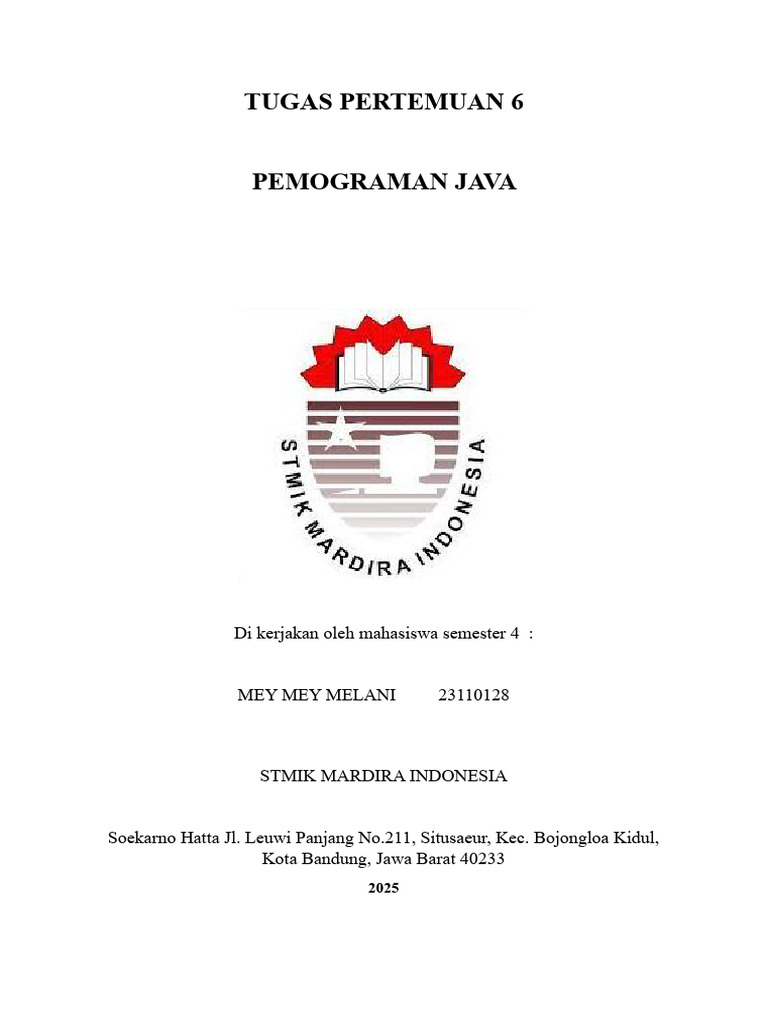 TUGAS PERTEMUAN 6

PEMOGRAMAN JAVA

STMIK MARDIRA INDONESIA

Di kerjakan oleh mahasiswa semester 4 :

MEY MEY MELANI 23110128

STMIK MARDIRA INDONESIA

Soekarno Hatta Jl. Leuwi Panjang No.211, Situsaeur, Kec. Bojongloa Kidul, Kota Bandung, Jawa Barat 40233

2025